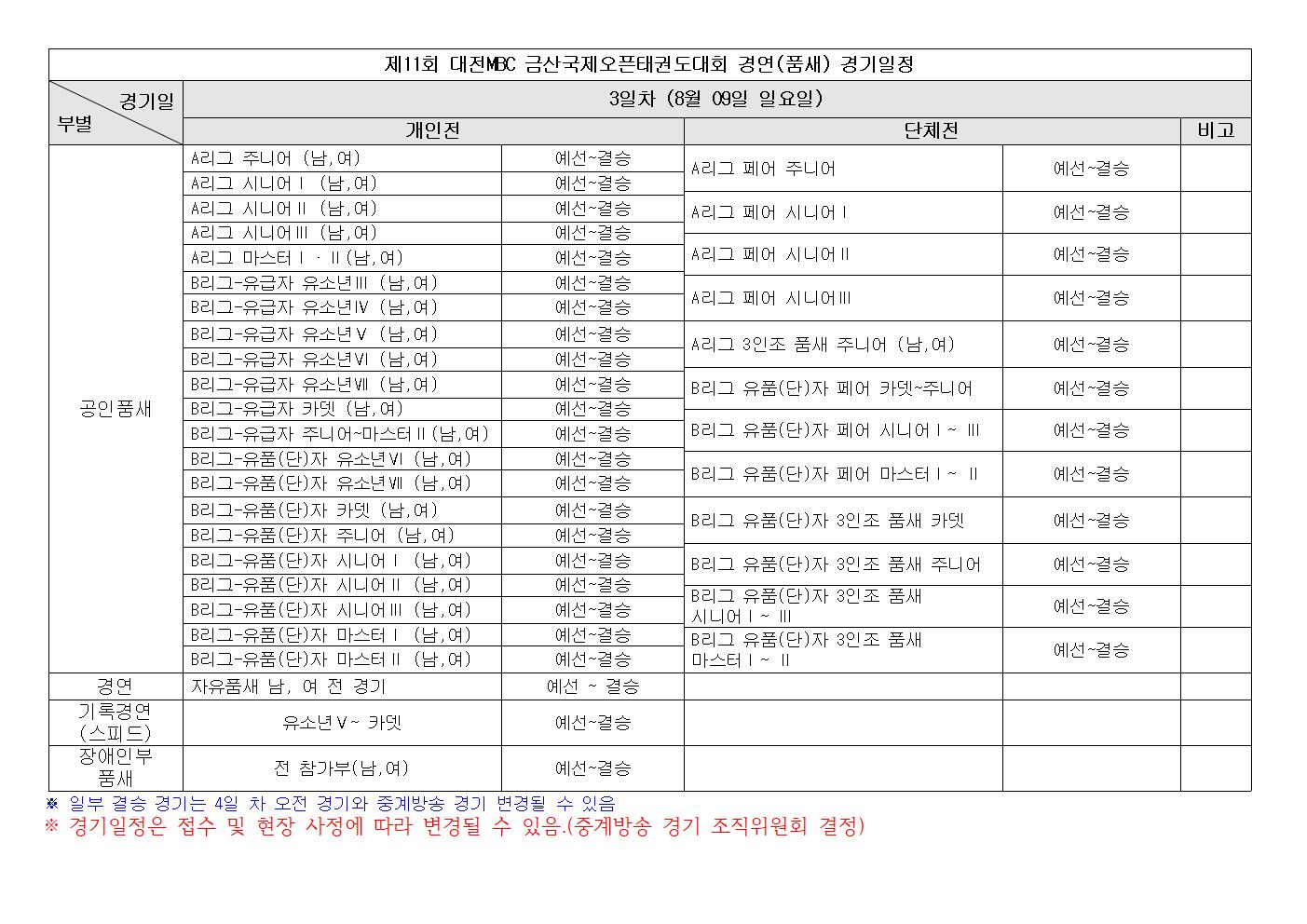 제11회 대전MBC 금산국제오픈태권도대회 경연(품새) 경기일정

| 경기일 / 부별 | 3일차 (8월 09일 일요일) | | | | |
|---|---|---|---|---|---|
| | 개인전 | | 단체전 | | 비고 |
| 공인품새 | A리그 주니어 (남,여) | 예선~결승 | A리그 페어 주니어 | 예선~결승 | |
| | A리그 시니어Ⅰ (남,여) | 예선~결승 | A리그 페어 시니어Ⅰ | 예선~결승 | |
| | A리그 시니어Ⅱ (남,여) | 예선~결승 | A리그 페어 시니어Ⅱ | 예선~결승 | |
| | A리그 시니어Ⅲ (남,여) | 예선~결승 | A리그 페어 시니어Ⅲ | 예선~결승 | |
| | A리그 마스터Ⅰ·Ⅱ(남,여) | 예선~결승 | A리그 3인조 품새 주니어 (남,여) | 예선~결승 | |
| | B리그-유급자 유소년Ⅲ (남,여) | 예선~결승 | B리그 유품(단)자 페어 카뎃~주니어 | 예선~결승 | |
| | B리그-유급자 유소년Ⅳ (남,여) | 예선~결승 | B리그 유품(단)자 페어 시니어Ⅰ~ Ⅲ | 예선~결승 | |
| | B리그-유급자 유소년Ⅴ (남,여) | 예선~결승 | B리그 유품(단)자 페어 마스터Ⅰ~ Ⅱ | 예선~결승 | |
| | B리그-유급자 유소년Ⅵ (남,여) | 예선~결승 | B리그 유품(단)자 3인조 품새 카뎃 | 예선~결승 | |
| | B리그-유급자 유소년Ⅶ (남,여) | 예선~결승 | B리그 유품(단)자 3인조 품새 주니어 | 예선~결승 | |
| | B리그-유급자 카뎃 (남,여) | 예선~결승 | B리그 유품(단)자 3인조 품새 시니어Ⅰ~ Ⅲ | 예선~결승 | |
| | B리그-유급자 주니어~마스터Ⅱ(남,여) | 예선~결승 | B리그 유품(단)자 3인조 품새 마스터Ⅰ~ Ⅱ | 예선~결승 | |
| | B리그-유품(단)자 유소년Ⅵ (남,여) | 예선~결승 | | | |
| | B리그-유품(단)자 유소년Ⅶ (남,여) | 예선~결승 | | | |
| | B리그-유품(단)자 카뎃 (남,여) | 예선~결승 | | | |
| | B리그-유품(단)자 주니어 (남,여) | 예선~결승 | | | |
| | B리그-유품(단)자 시니어Ⅰ (남,여) | 예선~결승 | | | |
| | B리그-유품(단)자 시니어Ⅱ (남,여) | 예선~결승 | | | |
| | B리그-유품(단)자 시니어Ⅲ (남,여) | 예선~결승 | | | |
| | B리그-유품(단)자 마스터Ⅰ (남,여) | 예선~결승 | | | |
| | B리그-유품(단)자 마스터Ⅱ (남,여) | 예선~결승 | | | |
| 경연 | 자유품새 남, 여 전 경기 | 예선 ~ 결승 | | | |
| 기록경연 (스피드) | 유소년Ⅴ~ 카뎃 | 예선~결승 | | | |
| 장애인부 품새 | 전 참가부(남,여) | 예선~결승 | | | |

※ 일부 결승 경기는 4일 차 오전 경기와 중계방송 경기 변경될 수 있음
※ 경기일정은 접수 및 현장 사정에 따라 변경될 수 있음.(중계방송 경기 조직위원회 결정)